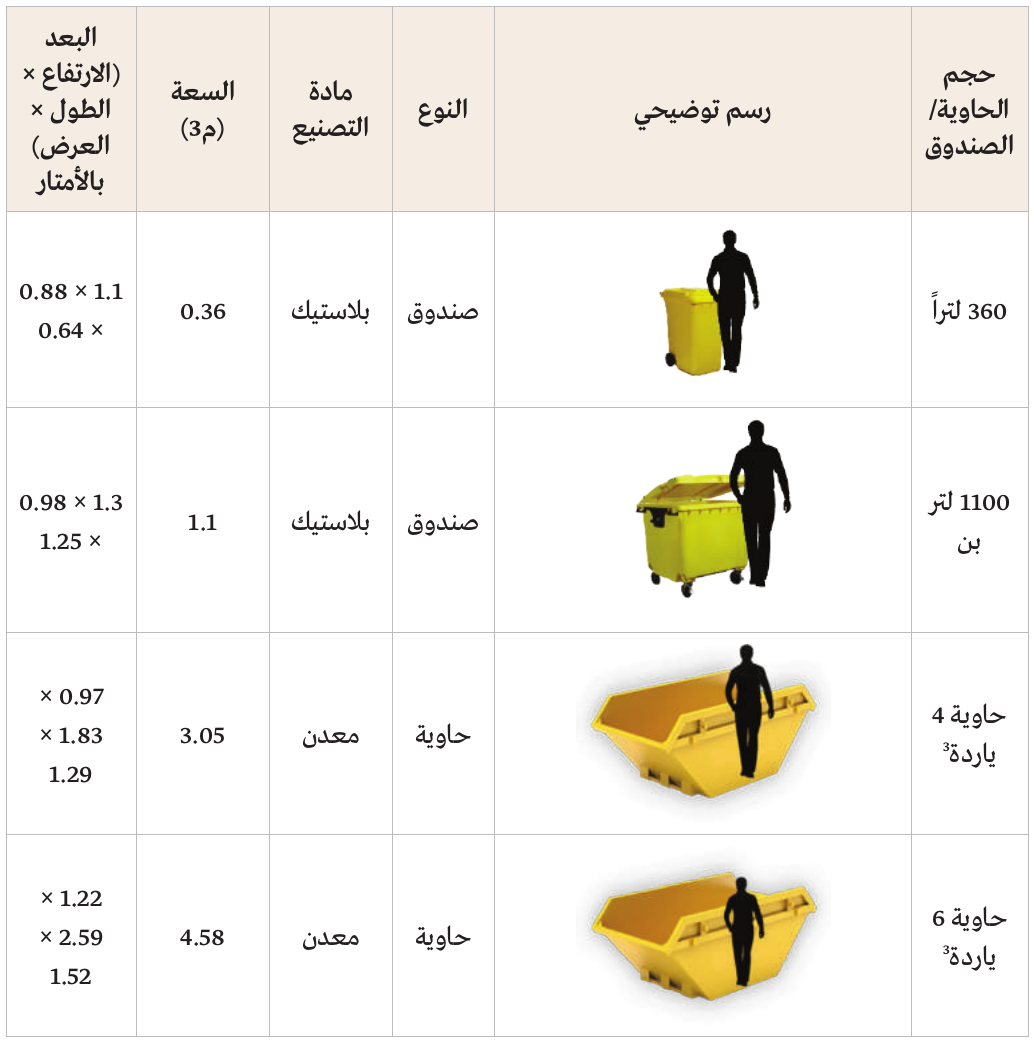 | حجم الحاوية/ الصندوق | رسم توضيحي | النوع | مادة التصنيع | السعة (م3) | البعد (الارتفاع × الطول × العرض) بالأمتار |
|---|---|---|---|---|---|
| 360 لتراً | | صندوق | بلاستيك | 0.36 | 1.1 × 0.88 × 0.64 |
| 1100 لتر بن | | صندوق | بلاستيك | 1.1 | 1.3 × 0.98 × 1.25 |
| حاوية 4 ياردة$^{3}$ | | حاوية | معدن | 3.05 | 0.97 × 1.83 × 1.29 |
| حاوية 6 ياردة$^{3}$ | | حاوية | معدن | 4.58 | 1.22 × 2.59 × 1.52 |